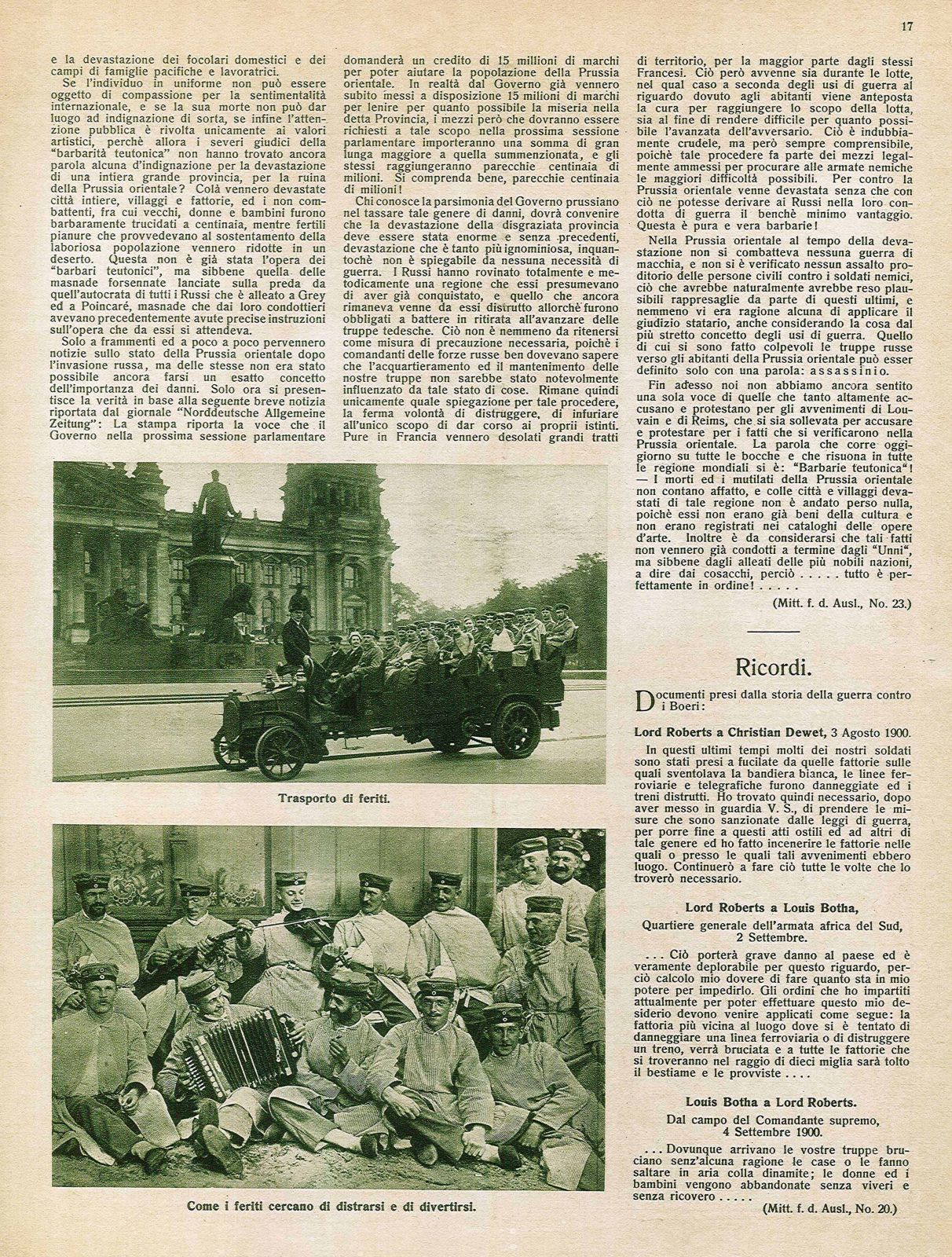 17

e la devastazione dei focolari domestici e dei campi di famiglie pacifiche e lavoratrici.

Se l'individuo in uniforme non può essere oggetto di compassione per la sentimentalità internazionale, e se la sua morte non può dar luogo ad indignazione di sorta, se infine l'attenzione pubblica è rivolta unicamente ai valori artistici, perchè allora i severi giudici della "barbarità teutonica" non hanno trovato ancora parola alcuna d'indignazione per la devastazione di una intiera grande provincia, per la ruina della Prussia orientale? Colà vennero devastate città intiere, villaggi e fattorie, ed i non combattenti, fra cui vecchi, donne e bambini furono barbaramente trucidati a centinaia, mentre fertili pianure che provvedevano al sostentamento della laboriosa popolazione vennero ridotte in un deserto. Questa non è già stata l'opera dei "barbari teutonici", ma sibbene quella delle masnade forsennate lanciate sulla preda da quell'autocrata di tutti i Russi che è alleato a Grey ed a Poincaré, masnade che dai loro condottieri avevano precedentemente avute precise instruzioni sull'opera che da essi si attendeva.

Solo a frammenti ed a poco a poco pervennero notizie sullo stato della Prussia orientale dopo l'invasione russa, ma delle stesse non era stato possibile ancora farsi un esatto concetto dell'importanza dei danni. Solo ora si presentisce la verità in base alla seguente breve notizia riportata dal giornale "Norddeutsche Allgemeine Zeitung": La stampa riporta la voce che il Governo nella prossima sessione parlamentare domanderà un credito di 15 millioni di marchi per poter aiutare la popolazione della Prussia orientale. In realtà dal Governo già vennero subito messi a disposizione 15 milioni di marchi per lenire per quanto possibile la miseria nella detta Provincia, i mezzi però che dovranno essere richiesti a tale scopo nella prossima sessione parlamentare importeranno una somma di gran lunga maggiore a quella summenzionata, e gli stessi raggiungeranno parecchie centinaia di milioni. Si comprenda bene, parecchie centinaia di milioni!

Chi conosce la parsimonia del Governo prussiano nel tassare tale genere di danni, dovrà convenire che la devastazione della disgraziata provincia deve essere stata enorme e senza precedenti, devastazione che è tanto più ignominiosa, inquantochè non è spiegabile da nessuna necessità di guerra. I Russi hanno rovinato totalmente e metodicamente una regione che essi presumevano di aver già conquistato, e quello che ancora rimaneva venne da essi distrutto allorchè furono obbligati a battere in ritirata all'avanzare delle truppe tedesche. Ciò non è nemmeno da ritenersi come misura di precauzione necessaria, poichè i comandanti delle forze russe ben dovevano sapere che l'acquartieramento ed il mantenimento delle nostre truppe non sarebbe stato notevolmente influenzato da tale stato di cose. Rimane quindi unicamente quale spiegazione per tale procedere, la ferma volontà di distruggere, di infuriare all'unico scopo di dar corso ai proprii istinti. Pure in Francia vennero desolati grandi tratti di territorio, per la maggior parte dagli stessi Francesi. Ciò però avvenne sia durante le lotte, nel qual caso a seconda degli usi di guerra al riguardo dovuto agli abitanti viene anteposta la cura per raggiungere lo scopo della lotta, sia al fine di rendere difficile per quanto possibile l'avanzata dell'avversario. Ciò è indubbiamente crudele, ma però sempre comprensibile, poichè tale procedere fa parte dei mezzi legalmente ammessi per procurare alle armate nemiche le maggiori difficoltà possibili. Per contro la Prussia orientale venne devastata senza che con ciò ne potesse derivare ai Russi nella loro condotta di guerra il benchè minimo vantaggio. Questa è pura e vera barbarie!

Nella Prussia orientale al tempo della devastazione non si combatteva nessuna guerra di macchia, e non si è verificato nessun assalto proditorio delle persone civili contro i soldati nemici, ciò che avrebbe naturalmente avrebbe reso plausibili rappresaglie da parte di questi ultimi, e nemmeno vi era ragione alcuna di applicare il giudizio statario, anche considerando la cosa dal più stretto concetto degli usi di guerra. Quello di cui si sono fatto colpevoli le truppe russe verso gli abitanti della Prussia orientale può esser definito solo con una parola: assassinio.

Fin adesso noi non abbiamo ancora sentito una sola voce di quelle che tanto altamente accusano e protestano per gli avvenimenti di Louvain e di Reims, che si sia sollevata per accusare e protestare per i fatti che si verificarono nella Prussia orientale. La parola che corre oggigiorno su tutte le bocche e che risuona in tutte le regione mondiali si è: "Barbarie teutonica"! — I morti ed i mutilati della Prussia orientale non contano affatto, e colle città e villaggi devastati di tale regione non è andato perso nulla, poichè essi non erano già beni della cultura e non erano registrati nei cataloghi delle opere d'arte. Inoltre è da considerarsi che tali fatti non vennero già condotti a termine dagli "Unni", ma sibbene dagli alleati delle più nobili nazioni, a dire dai cosacchi, perciò . . . . . tutto è perfettamente in ordine! . . . . .

(Mitt. f. d. Ausl., No. 23.)

Trasporto di feriti.

Come i feriti cercano di distrarsi e di divertirsi.

Ricordi.

Documenti presi dalla storia della guerra contro i Boeri:

Lord Roberts a Christian Dewet, 3 Agosto 1900.

In questi ultimi tempi molti dei nostri soldati sono stati presi a fucilate da quelle fattorie sulle quali sventolava la bandiera bianca, le linee ferroviarie e telegrafiche furono danneggiate ed i treni distrutti. Ho trovato quindi necessario, dopo aver messo in guardia V. S., di prendere le misure che sono sanzionate dalle leggi di guerra, per porre fine a questi atti ostili ed ad altri di tale genere ed ho fatto incenerire le fattorie nelle quali o presso le quali tali avvenimenti ebbero luogo. Continuerò a fare ciò tutte le volte che lo troverò necessario.

Lord Roberts a Louis Botha,
Quartiere generale dell'armata africa del Sud, 2 Settembre.

. . . Ciò porterà grave danno al paese ed è veramente deplorabile per questo riguardo, perciò calcolo mio dovere di fare quanto sta in mio potere per impedirlo. Gli ordini che ho impartiti attualmente per poter effettuare questo mio desiderio devono venire applicati come segue: la fattoria più vicina al luogo dove si è tentato di danneggiare una linea ferroviaria o di distruggere un treno, verrà bruciata e a tutte le fattorie che si troveranno nel raggio di dieci miglia sarà tolto il bestiame e le provviste . . . .

Louis Botha a Lord Roberts.
Dal campo del Comandante supremo, 4 Settembre 1900.

. . . Dovunque arrivano le vostre truppe bruciano senz'alcuna ragione le case o le fanno saltare in aria colla dinamite; le donne ed i bambini vengono abbandonate senza viveri e senza ricovero . . . . .

(Mitt. f. d. Ausl., No. 20.)